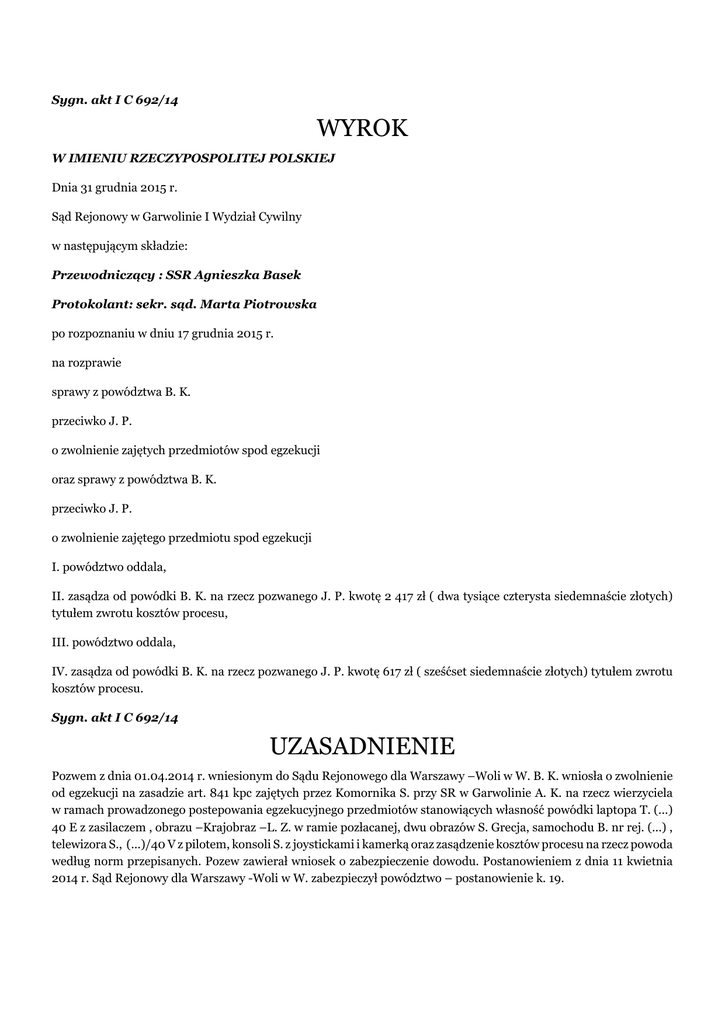 Sygn. akt I C 692/14

WYROK

W IMIENIU RZECZYPOSPOLITEJ POLSKIEJ

Dnia 31 grudnia 2015 r.

Sąd Rejonowy w Garwolinie I Wydział Cywilny

w następującym składzie:

Przewodniczący : SSR Agnieszka Basek

Protokolant: sekr. sąd. Marta Piotrowska

po rozpoznaniu w dniu 17 grudnia 2015 r.

na rozprawie

sprawy z powództwa B. K.

przeciwko J. P.

o zwolnienie zajętych przedmiotów spod egzekucji

oraz sprawy z powództwa B. K.

przeciwko J. P.

o zwolnienie zajętego przedmiotu spod egzekucji

I. powództwo oddala,

II. zasądza od powódki B. K. na rzecz pozwanego J. P. kwotę 2 417 zł ( dwa tysiące czterysta siedemnaście złotych) tytułem zwrotu kosztów procesu,

III. powództwo oddala,

IV. zasądza od powódki B. K. na rzecz pozwanego J. P. kwotę 617 zł ( sześćset siedemnaście złotych) tytułem zwrotu kosztów procesu.

Sygn. akt I C 692/14

UZASADNIENIE

Pozwem z dnia 01.04.2014 r. wniesionym do Sądu Rejonowego dla Warszawy –Woli w W. B. K. wniosła o zwolnienie od egzekucji na zasadzie art. 841 kpc zajętych przez Komornika S. przy SR w Garwolinie A. K. na rzecz wierzyciela w ramach prowadzonego postepowania egzekucyjnego przedmiotów stanowiących własność powódki laptopa T. (...) 40 E z zasilaczem , obrazu –Krajobraz –L. Z. w ramie pozłacanej, dwu obrazów S. Grecja, samochodu B. nr rej. (...) , telewizora S., (...)/40 V z pilotem, konsoli S. z joystickami i kamerką oraz zasądzenie kosztów procesu na rzecz powoda według norm przepisanych. Pozew zawierał wniosek o zabezpieczenie dowodu. Postanowieniem z dnia 11 kwietnia 2014 r. Sąd Rejonowy dla Warszawy -Woli w W. zabezpieczył powództwo – postanowienie k. 19.